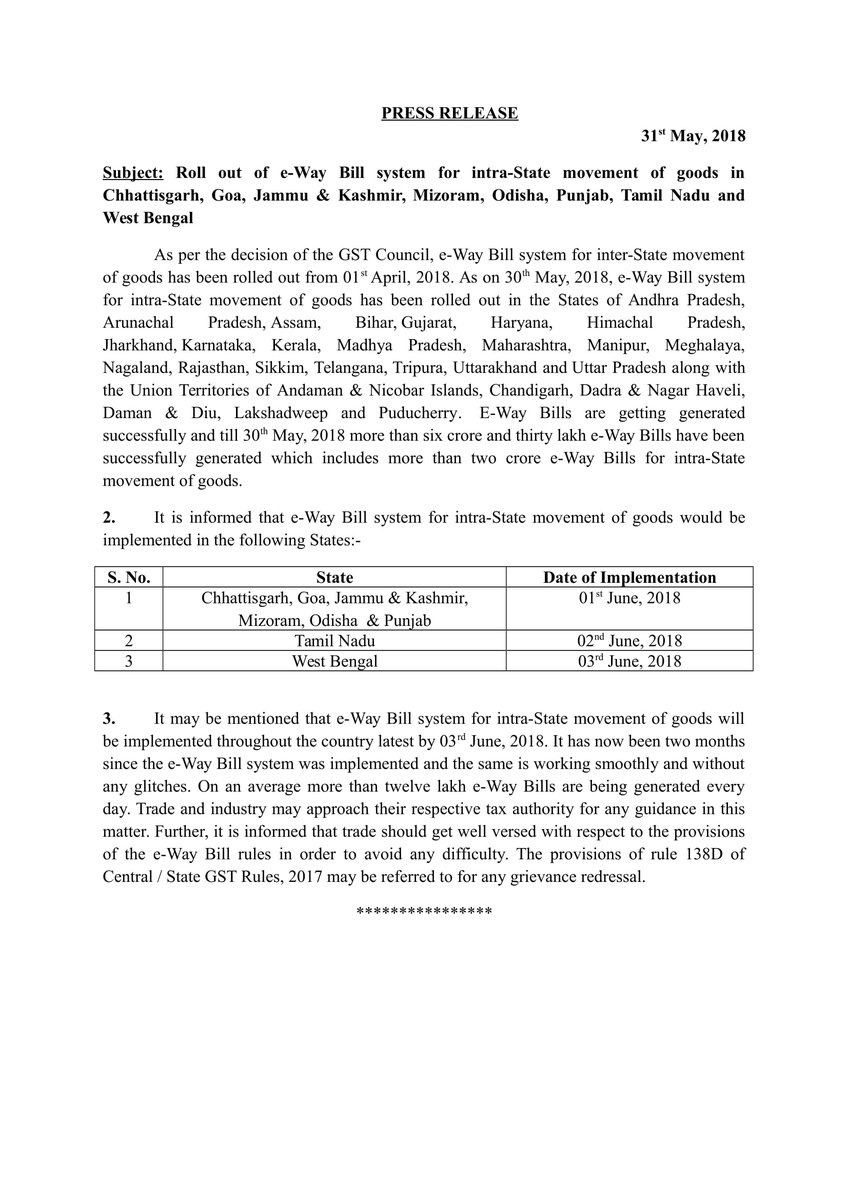 PRESS RELEASE

31$^{st}$ May, 2018

Subject: Roll out of e-Way Bill system for intra-State movement of goods in Chhattisgarh, Goa, Jammu & Kashmir, Mizoram, Odisha, Punjab, Tamil Nadu and West Bengal

As per the decision of the GST Council, e-Way Bill system for inter-State movement of goods has been rolled out from 01$^{st}$ April, 2018. As on 30$^{th}$ May, 2018, e-Way Bill system for intra-State movement of goods has been rolled out in the States of Andhra Pradesh, Arunachal Pradesh, Assam, Bihar, Gujarat, Haryana, Himachal Pradesh, Jharkhand, Karnataka, Kerala, Madhya Pradesh, Maharashtra, Manipur, Meghalaya, Nagaland, Rajasthan, Sikkim, Telangana, Tripura, Uttarakhand and Uttar Pradesh along with the Union Territories of Andaman & Nicobar Islands, Chandigarh, Dadra & Nagar Haveli, Daman & Diu, Lakshadweep and Puducherry. E-Way Bills are getting generated successfully and till 30$^{th}$ May, 2018 more than six crore and thirty lakh e-Way Bills have been successfully generated which includes more than two crore e-Way Bills for intra-State movement of goods.

2. It is informed that e-Way Bill system for intra-State movement of goods would be implemented in the following States:-

| S. No. | State | Date of Implementation |
|---|---|---|
| 1 | Chhattisgarh, Goa, Jammu & Kashmir, Mizoram, Odisha & Punjab | 01$^{st}$ June, 2018 |
| 2 | Tamil Nadu | 02$^{nd}$ June, 2018 |
| 3 | West Bengal | 03$^{rd}$ June, 2018 |

3. It may be mentioned that e-Way Bill system for intra-State movement of goods will be implemented throughout the country latest by 03$^{rd}$ June, 2018. It has now been two months since the e-Way Bill system was implemented and the same is working smoothly and without any glitches. On an average more than twelve lakh e-Way Bills are being generated every day. Trade and industry may approach their respective tax authority for any guidance in this matter. Further, it is informed that trade should get well versed with respect to the provisions of the e-Way Bill rules in order to avoid any difficulty. The provisions of rule 138D of Central / State GST Rules, 2017 may be referred to for any grievance redressal.

****************